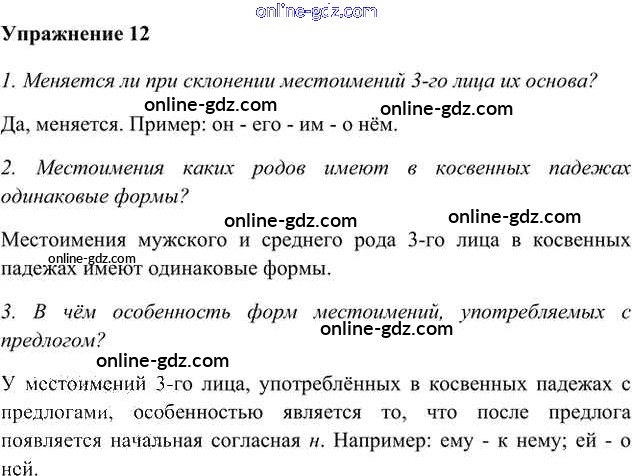 Упражнение 12

1. Меняется ли при склонении местоимений 3-го лица их основа?

Да, меняется. Пример: он - его - им - о нём.

2. Местоимения каких родов имеют в косвенных падежах одинаковые формы?

Местоимения мужского и среднего рода 3-го лица в косвенных падежах имеют одинаковые формы.

3. В чём особенность форм местоимений, употребляемых с предлогом?

У местоимений 3-го лица, употреблённых в косвенных падежах с предлогами, особенностью является то, что после предлога появляется начальная согласная н. Например: ему - к нему; ей - о ней.

online-gdz.com